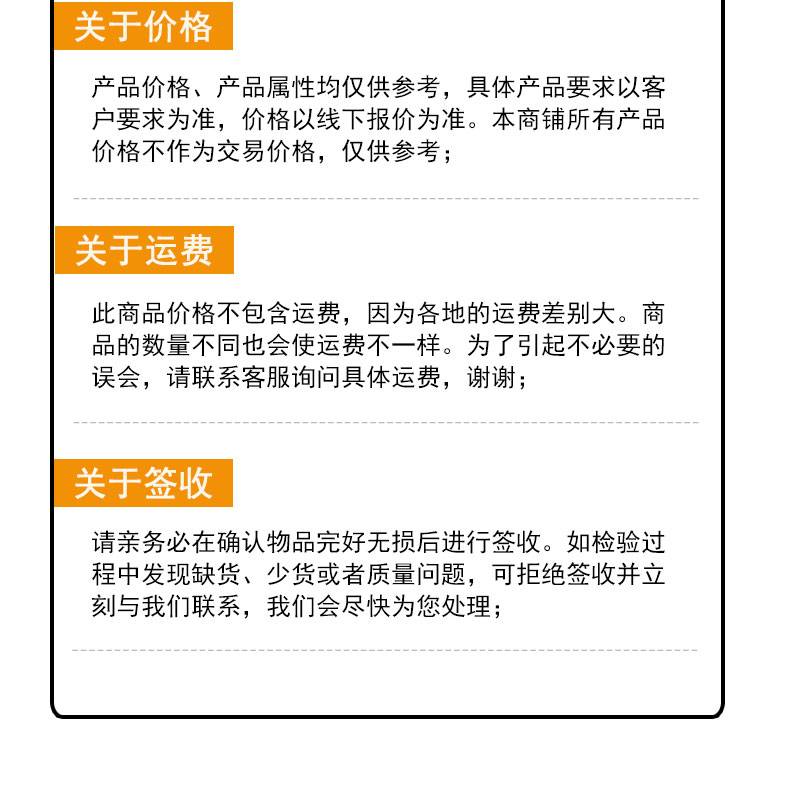 关于价格

产品价格、产品属性均仅供参考，具体产品要求以客户要求为准，价格以线下报价为准。本商铺所有产品价格不作为交易价格，仅供参考；

关于运费

此商品价格不包含运费，因为各地的运费差别大。商品的数量不同也会使运费不一样。为了引起不必要的误会，请联系客服询问具体运费，谢谢；

关于签收

请亲务必在确认物品完好无损后进行签收。如检验过程中发现缺货、少货或者质量问题，可拒绝签收并立刻与我们联系，我们会尽快为您处理；